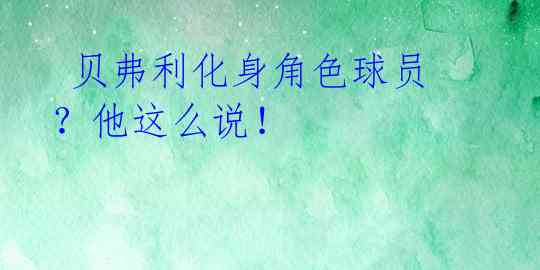 贝弗利化身角色球员？他这么说！